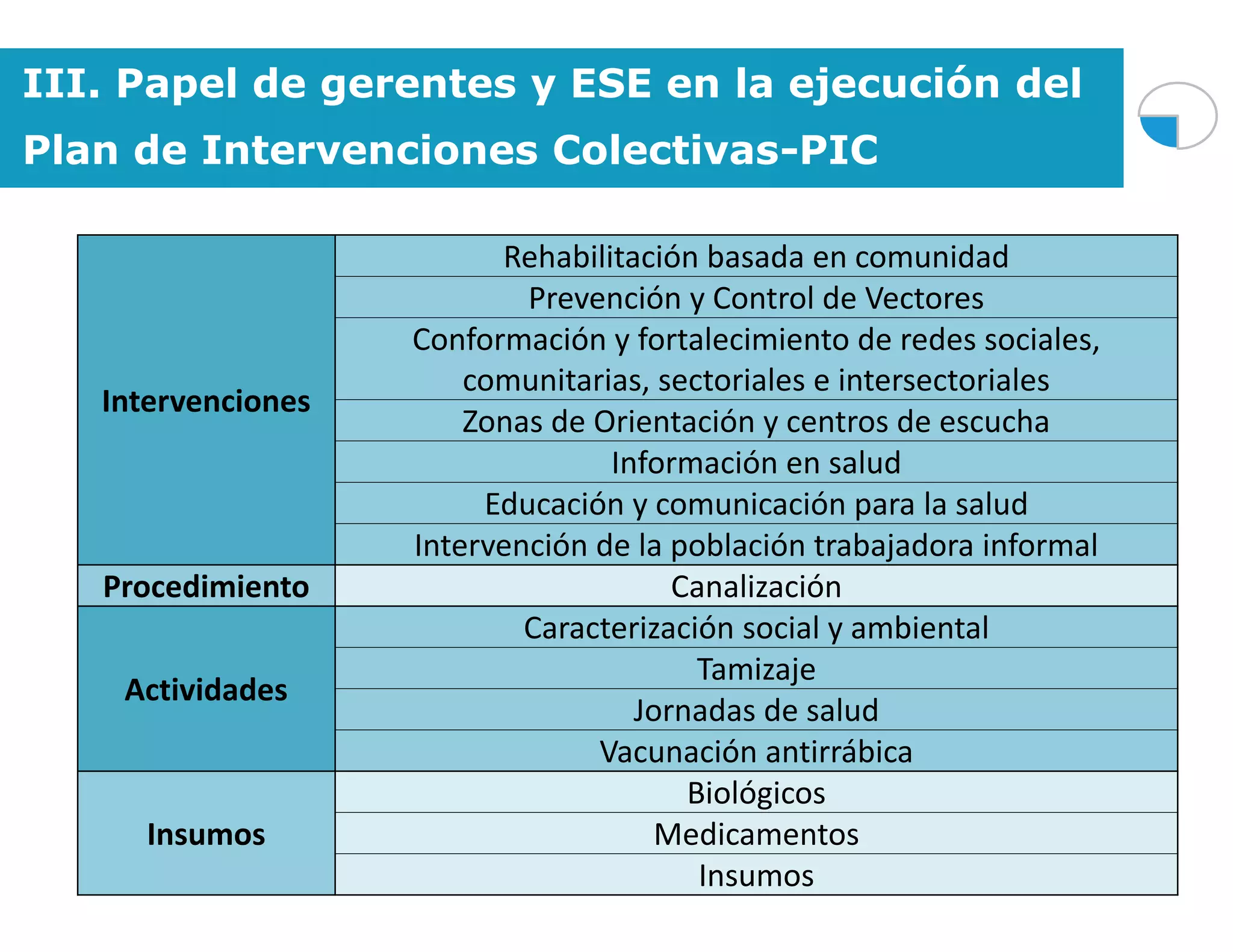 III. Papel de gerentes y ESE en la ejecución del Plan de Intervenciones Colectivas-PIC

| Intervenciones | Rehabilitación basada en comunidad |
|---|---|
| | Prevención y Control de Vectores |
| | Conformación y fortalecimiento de redes sociales, comunitarias, sectoriales e intersectoriales |
| | Zonas de Orientación y centros de escucha |
| | Información en salud |
| | Educación y comunicación para la salud |
| | Intervención de la población trabajadora informal |
| Procedimiento | Canalización |
| Actividades | Caracterización social y ambiental |
| | Tamizaje |
| | Jornadas de salud |
| | Vacunación antirrábica |
| Insumos | Biológicos |
| | Medicamentos |
| | Insumos |